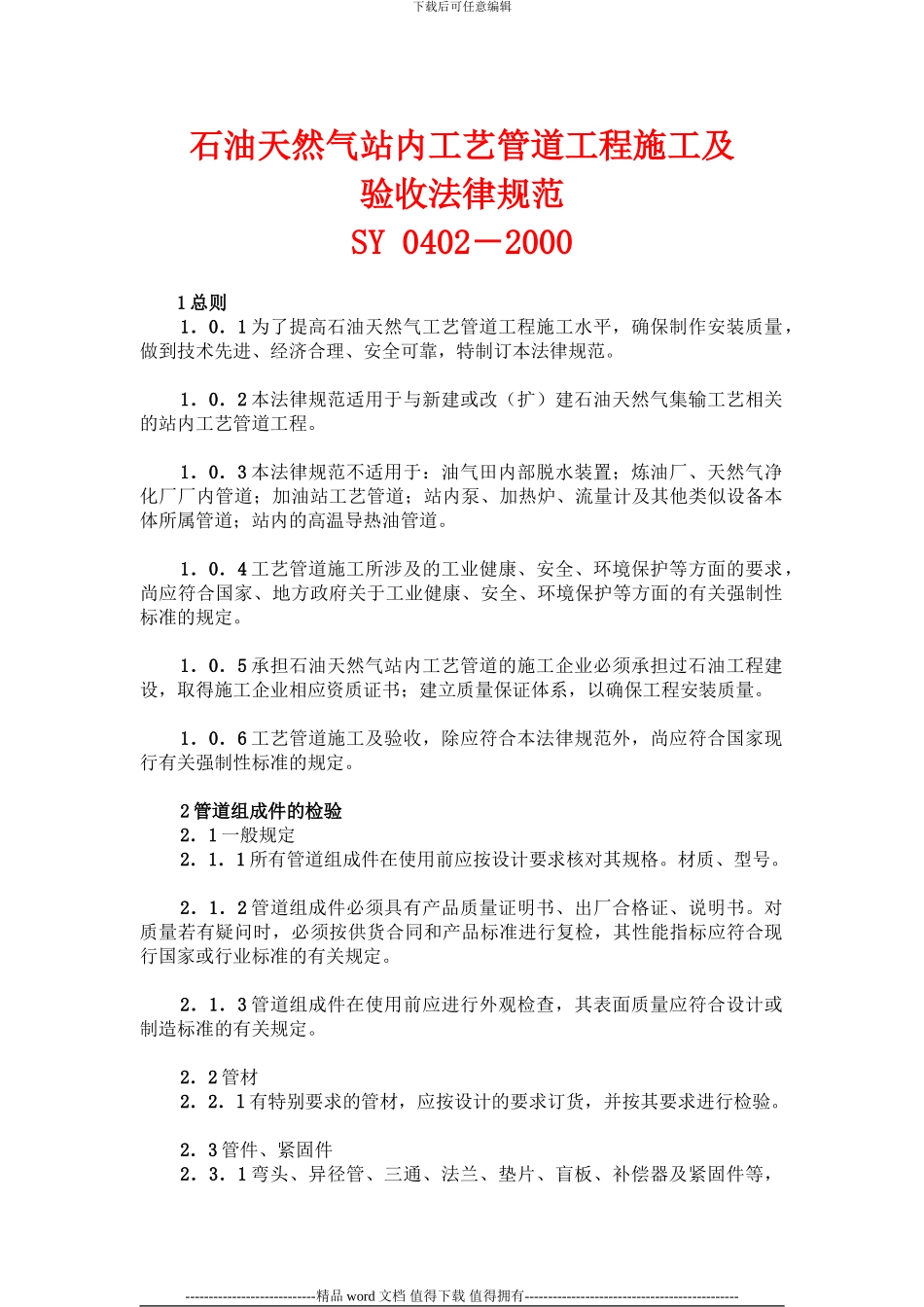 下载后可任意编辑

石油天然气站内工艺管道工程施工及验收法律规范
SY 0402－2000

1 总则
1．0．1 为了提高石油天然气工艺管道工程施工水平，确保制作安装质量，做到技术先进、经济合理、安全可靠，特制订本法律规范。

1．0．2 本法律规范适用于与新建或改（扩）建石油天然气集输工艺相关的站内工艺管道工程。

1．0．3 本法律规范不适用于：油气田内部脱水装置；炼油厂、天然气净化厂厂内管道；加油站工艺管道；站内泵、加热炉、流量计及其他类似设备本体所属管道；站内的高温导热油管道。

1．0．4 工艺管道施工所涉及的工业健康、安全、环境保护等方面的要求，尚应符合国家、地方政府关于工业健康、安全、环境保护等方面的有关强制性标准的规定。

1．0．5 承担石油天然气站内工艺管道的施工企业必须承担过石油工程建设，取得施工企业相应资质证书；建立质量保证体系，以确保工程安装质量。

1．0．6 工艺管道施工及验收，除应符合本法律规范外，尚应符合国家现行有关强制性标准的规定。

2 管道组成件的检验
2．1 一般规定
2．1．1 所有管道组成件在使用前应按设计要求核对其规格。材质、型号。

2．1．2 管道组成件必须具有产品质量证明书、出厂合格证、说明书。对质量若有疑问时，必须按供货合同和产品标准进行复检，其性能指标应符合现行国家或行业标准的有关规定。

2．1．3 管道组成件在使用前应进行外观检查，其表面质量应符合设计或制造标准的有关规定。

2．2 管材
2．2．1 有特别要求的管材，应按设计的要求订货，并按其要求进行检验。

2．3 管件、紧固件
2．3．1 弯头、异径管、三通、法兰、垫片、盲板、补偿器及紧固件等，

----------------------------精品 word 文档 值得下载 值得拥有----------------------------------------------